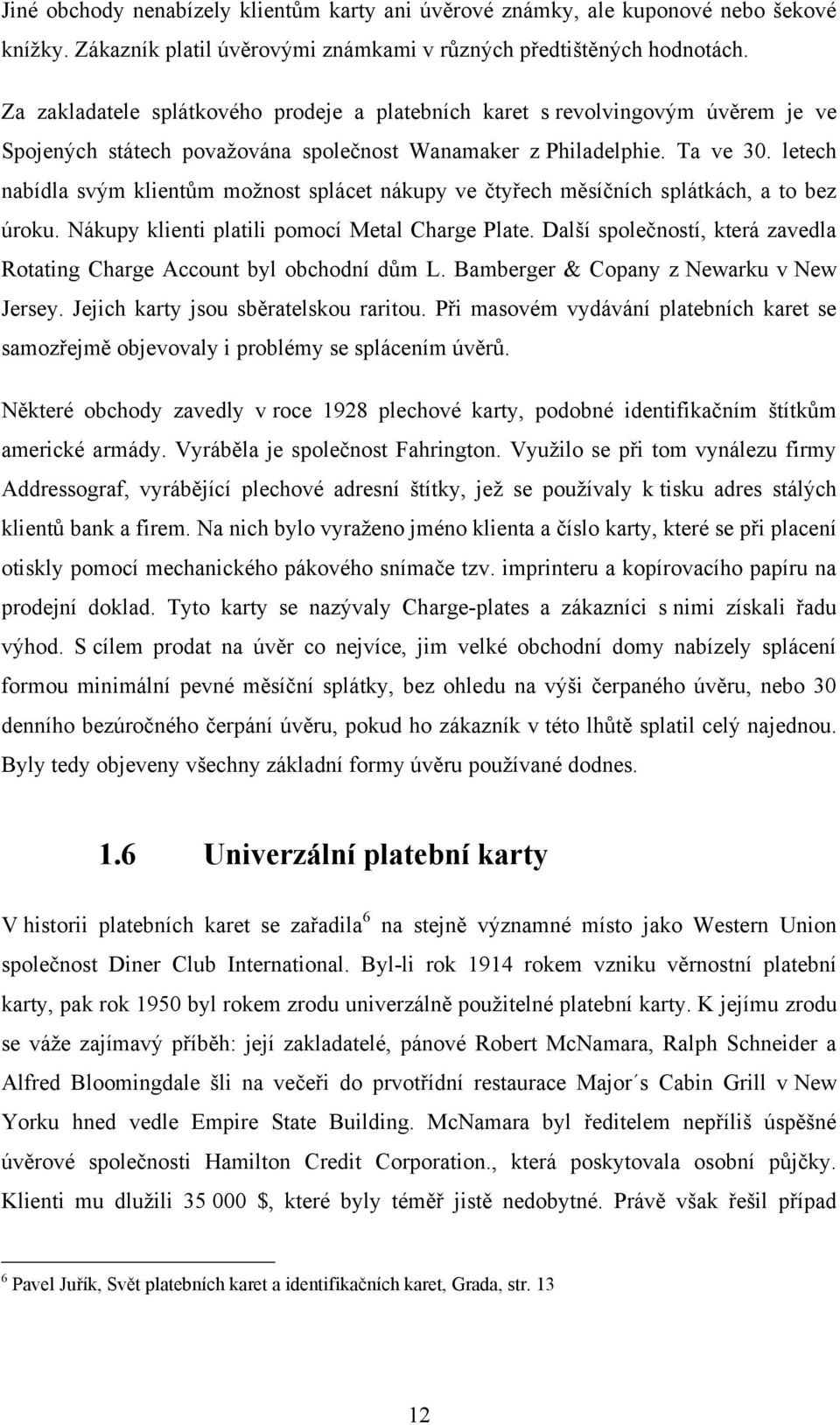 Jiné obchody nenabízely klientům karty ani úvěrové známky, ale kuponové nebo šekové knížky. Zákazník platil úvěrovými známkami v různých předtištěných hodnotách.

Za zakladatele splátkového prodeje a platebních karet s revolvingovým úvěrem je ve Spojených státech považována společnost Wanamaker z Philadelphie. Ta ve 30. letech nabídla svým klientům možnost splácet nákupy ve čtyřech měsíčních splátkách, a to bez úroku. Nákupy klienti platili pomocí Metal Charge Plate. Další společností, která zavedla Rotating Charge Account byl obchodní dům L. Bamberger & Copany z Newarku v New Jersey. Jejich karty jsou sběratelskou raritou. Při masovém vydávání platebních karet se samozřejmě objevovaly i problémy se splácením úvěrů.

Některé obchody zavedly v roce 1928 plechové karty, podobné identifikačním štítkům americké armády. Vyráběla je společnost Fahrington. Využilo se při tom vynálezu firmy Addressograf, vyrábějící plechové adresní štítky, jež se používaly k tisku adres stálých klientů bank a firem. Na nich bylo vyraženo jméno klienta a číslo karty, které se při placení otiskly pomocí mechanického pákového snímače tzv. imprinteru a kopírovacího papíru na prodejní doklad. Tyto karty se nazývaly Charge-plates a zákazníci s nimi získali řadu výhod. S cílem prodat na úvěr co nejvíce, jim velké obchodní domy nabízely splácení formou minimální pevné měsíční splátky, bez ohledu na výši čerpaného úvěru, nebo 30 denního bezúročného čerpání úvěru, pokud ho zákazník v této lhůtě splatil celý najednou. Byly tedy objeveny všechny základní formy úvěru používané dodnes.

1.6 Univerzální platební karty

V historii platebních karet se zařadila$^6$ na stejně významné místo jako Western Union společnost Diner Club International. Byl-li rok 1914 rokem vzniku věrnostní platební karty, pak rok 1950 byl rokem zrodu univerzálně použitelné platební karty. K jejímu zrodu se váže zajímavý příběh: její zakladatelé, pánové Robert McNamara, Ralph Schneider a Alfred Bloomingdale šli na večeři do prvotřídní restaurace Major´s Cabin Grill v New Yorku hned vedle Empire State Building. McNamara byl ředitelem nepříliš úspěšné úvěrové společnosti Hamilton Credit Corporation., která poskytovala osobní půjčky. Klienti mu dlužili 35 000 $, které byly téměř jistě nedobytné. Právě však řešil případ

$^6$ Pavel Juřík, Svět platebních karet a identifikačních karet, Grada, str. 13

12